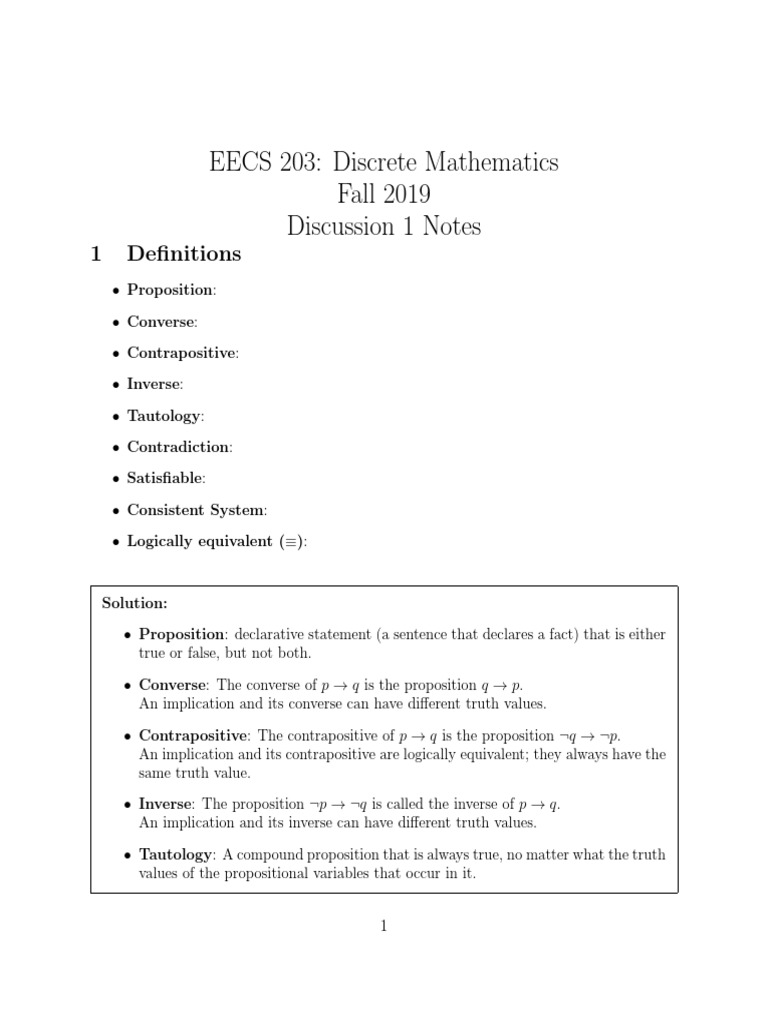 EECS 203: Discrete Mathematics
Fall 2019
Discussion 1 Notes

1 Definitions

• Proposition:

• Converse:

• Contrapositive:

• Inverse:

• Tautology:

• Contradiction:

• Satisfiable:

• Consistent System:

• Logically equivalent ($\equiv$):

Solution:

• Proposition: declarative statement (a sentence that declares a fact) that is either true or false, but not both.

• Converse: The converse of $p \to q$ is the proposition $q \to p$.
An implication and its converse can have different truth values.

• Contrapositive: The contrapositive of $p \to q$ is the proposition $\neg q \to \neg p$.
An implication and its contrapositive are logically equivalent; they always have the same truth value.

• Inverse: The proposition $\neg p \to \neg q$ is called the inverse of $p \to q$.
An implication and its inverse can have different truth values.

• Tautology: A compound proposition that is always true, no matter what the truth values of the propositional variables that occur in it.

1